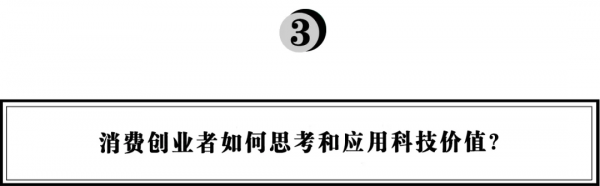 3

消费创业者如何思考和应用科技价值?